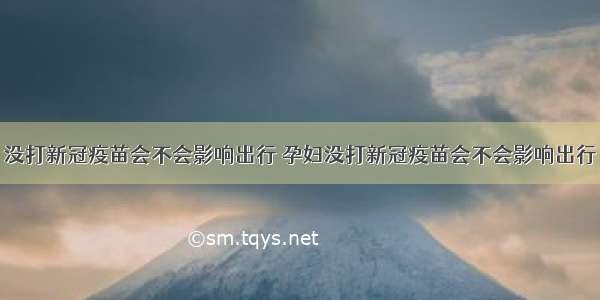 没打新冠疫苗会不会影响出行 孕妇没打新冠疫苗会不会影响出行

©sm.tqys.net